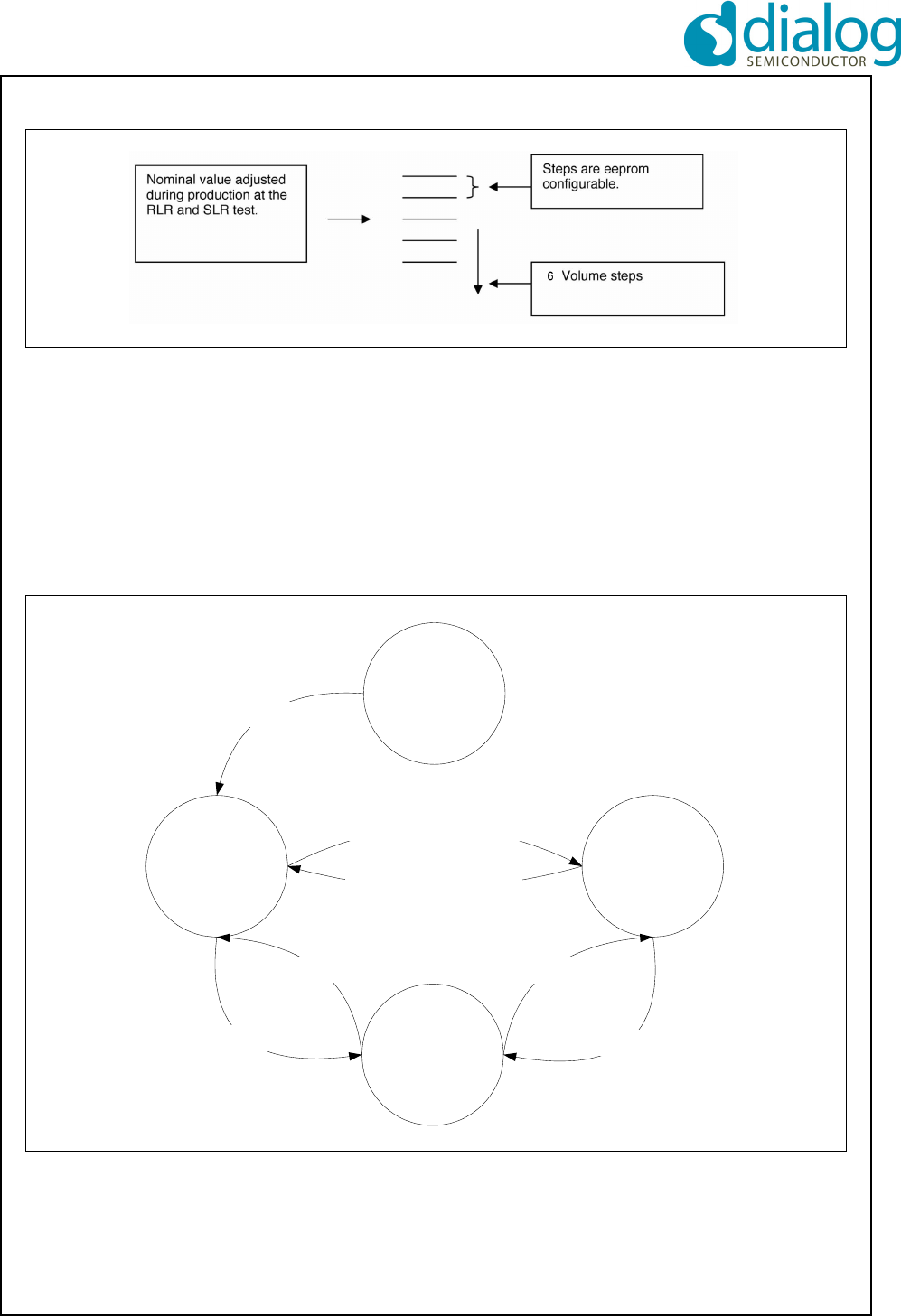 dialog
SEMICONDUCTOR

Nominal value adjusted during production at the RLR and SLR test.

Steps are eeprom configurable.

6 Volume steps